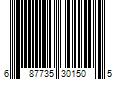 6 87735 30150 5